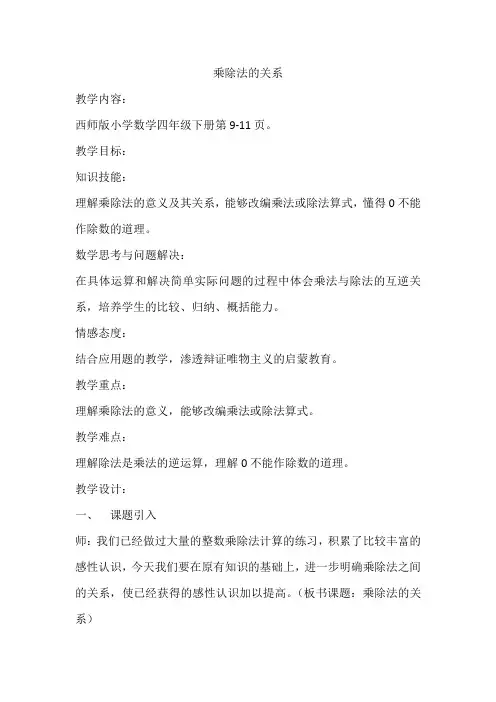 乘除法的关系

教学内容：

西师版小学数学四年级下册第 9-11 页。

教学目标：

知识技能：

理解乘除法的意义及其关系，能够改编乘法或除法算式，懂得 0 不能作除数的道理。

数学思考与问题解决：

在具体运算和解决简单实际问题的过程中体会乘法与除法的互逆关系，培养学生的比较、归纳、概括能力。

情感态度：

结合应用题的教学，渗透辩证唯物主义的启蒙教育。

教学重点：

理解乘除法的意义，能够改编乘法或除法算式。

教学难点：

理解除法是乘法的逆运算，理解 0 不能作除数的道理。

教学设计：

一、　课题引入

师：我们已经做过大量的整数乘除法计算的练习，积累了比较丰富的感性认识，今天我们要在原有知识的基础上，进一步明确乘除法之间的关系，使已经获得的感性认识加以提高。（板书课题：乘除法的关系）